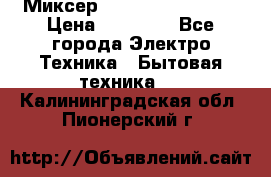 Миксер

Цена Все города Электро Техника Бытовая техника

Калининградская обл Пионерский г

http://Объявлений.сайт